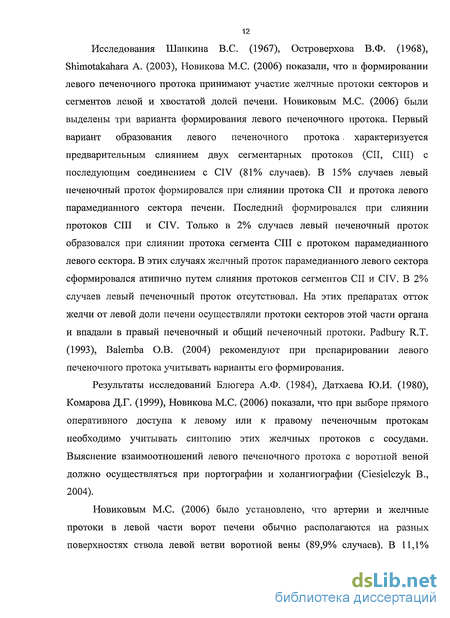 12

Исследования Шанкина В.С. (1967), Островерхова В.Ф. (1968), Shimotakahara A. (2003), Новикова М.С. (2006) показали, что в формировании левого печеночного протока принимают участие желчные протоки секторов и сегментов левой и хвостатой долей печени. Новиковым М.С. (2006) были выделены три варианта формирования левого печеночного протока. Первый вариант образования левого печеночного протока характеризуется предварительным слиянием двух сегментарных протоков (CII, CIII) с последующим соединением с CIV (81% случаев). В 15% случаев левый печеночный проток формировался при слиянии протока CII и протока левого парамедианного сектора печени. Последний формировался при слиянии протоков CIII и CIV. Только в 2% случаев левый печеночный проток образовался при слиянии протока сегмента CIII с протоком парамедианного левого сектора. В этих случаях желчный проток парамедианного левого сектора сформировался атипично путем слияния протоков сегментов CII и CIV. В 2% случаев левый печеночный проток отсутствовал. На этих препаратах отток желчи от левой доли печени осуществляли протоки секторов этой части органа и впадали в правый печеночный и общий печеночный протоки. Padbury R.T. (1993), Balemba O.B. (2004) рекомендуют при препарировании левого печеночного протока учитывать варианты его формирования.

Результаты исследований Блюгера А.Ф. (1984), Датхаева Ю.И. (1980), Комарова Д.Г. (1999), Новикова М.С. (2006) показали, что при выборе прямого оперативного доступа к левому или к правому печеночным протокам необходимо учитывать синтопию этих желчных протоков с сосудами. Выяснение взаимоотношений левого печеночного протока с воротной веной должно осуществляться при портографии и холангиографии (Ciesielczyk B., 2004).

Новиковым М.С. (2006) было установлено, что артерии и желчные протоки в левой части ворот печени обычно располагаются на разных поверхностях ствола левой ветви воротной вены (89,9% случаев). В 11,1%

dsLib.net
библиотека диссертаций